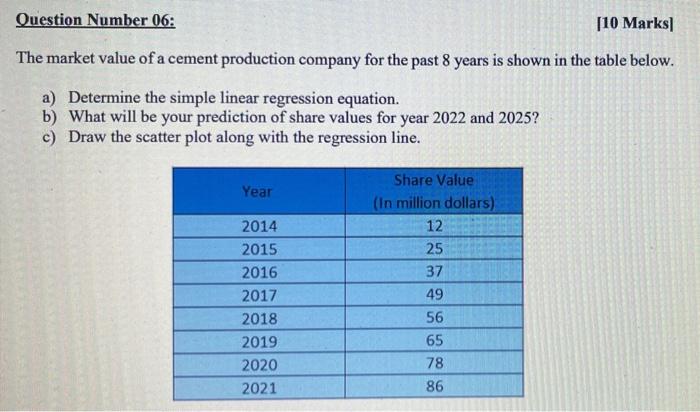 Question Number 06:

[10 Marks]

The market value of a cement production company for the past 8 years is shown in the table below.

a) Determine the simple linear regression equation.
b) What will be your prediction of share values for year 2022 and 2025?
c) Draw the scatter plot along with the regression line.

| Year | Share Value (In million dollars) |
|---|---|
| 2014 | 12 |
| 2015 | 25 |
| 2016 | 37 |
| 2017 | 49 |
| 2018 | 56 |
| 2019 | 65 |
| 2020 | 78 |
| 2021 | 86 |